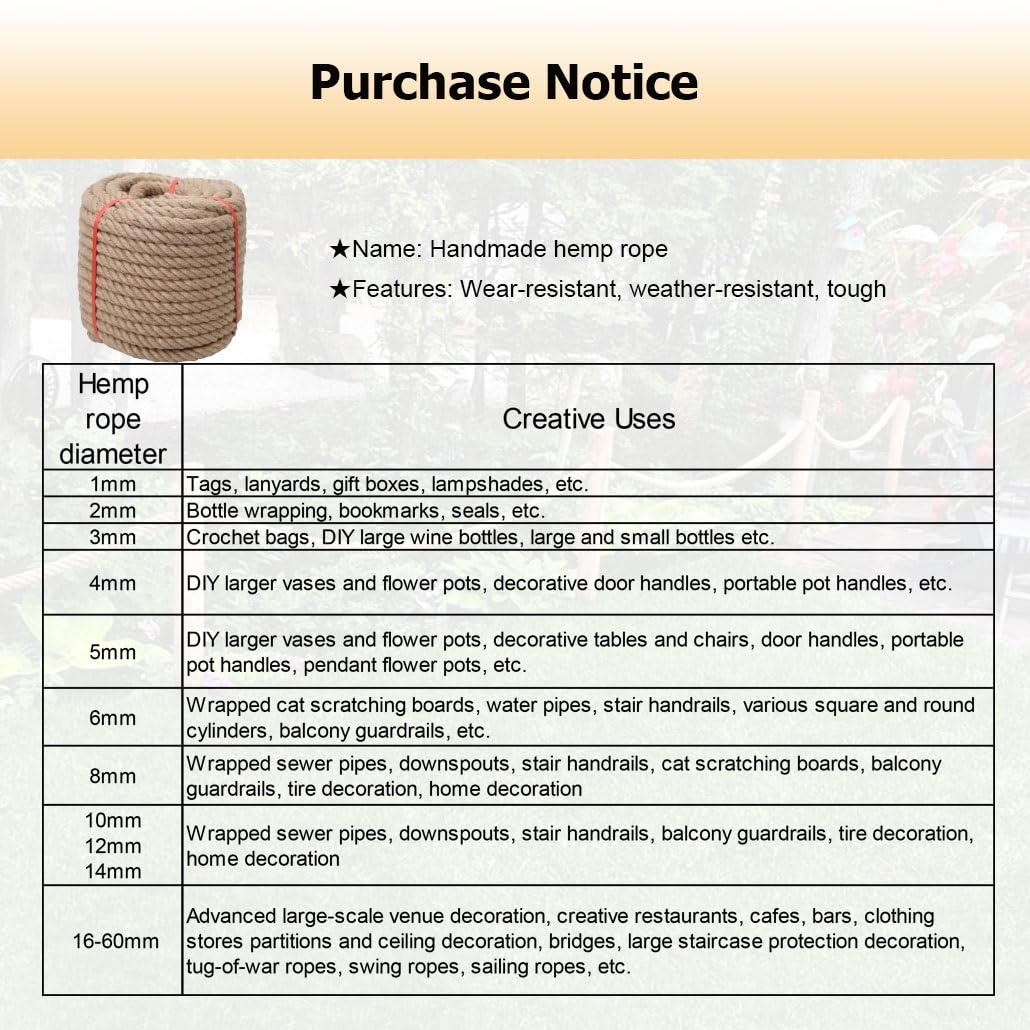 Purchase Notice

★Name: Handmade hemp rope

★Features: Wear-resistant, weather-resistant, tough

| Hemp rope diameter | Creative Uses |
|---|---|
| 1mm | Tags, lanyards, gift boxes, lampshades, etc. |
| 2mm | Bottle wrapping, bookmarks, seals, etc. |
| 3mm | Crochet bags, DIY large wine bottles, large and small bottles etc. |
| 4mm | DIY larger vases and flower pots, decorative door handles, portable pot handles, etc. |
| 5mm | DIY larger vases and flower pots, decorative tables and chairs, door handles, portable pot handles, pendant flower pots, etc. |
| 6mm | Wrapped cat scratching boards, water pipes, stair handrails, various square and round cylinders, balcony guardrails, etc. |
| 8mm | Wrapped sewer pipes, downspouts, stair handrails, cat scratching boards, balcony guardrails, tire decoration, home decoration |
| 10mm 12mm 14mm | Wrapped sewer pipes, downspouts, stair handrails, balcony guardrails, tire decoration, home decoration |
| 16-60mm | Advanced large-scale venue decoration, creative restaurants, cafes, bars, clothing stores partitions and ceiling decoration, bridges, large staircase protection decoration, tug-of-war ropes, swing ropes, sailing ropes, etc. |